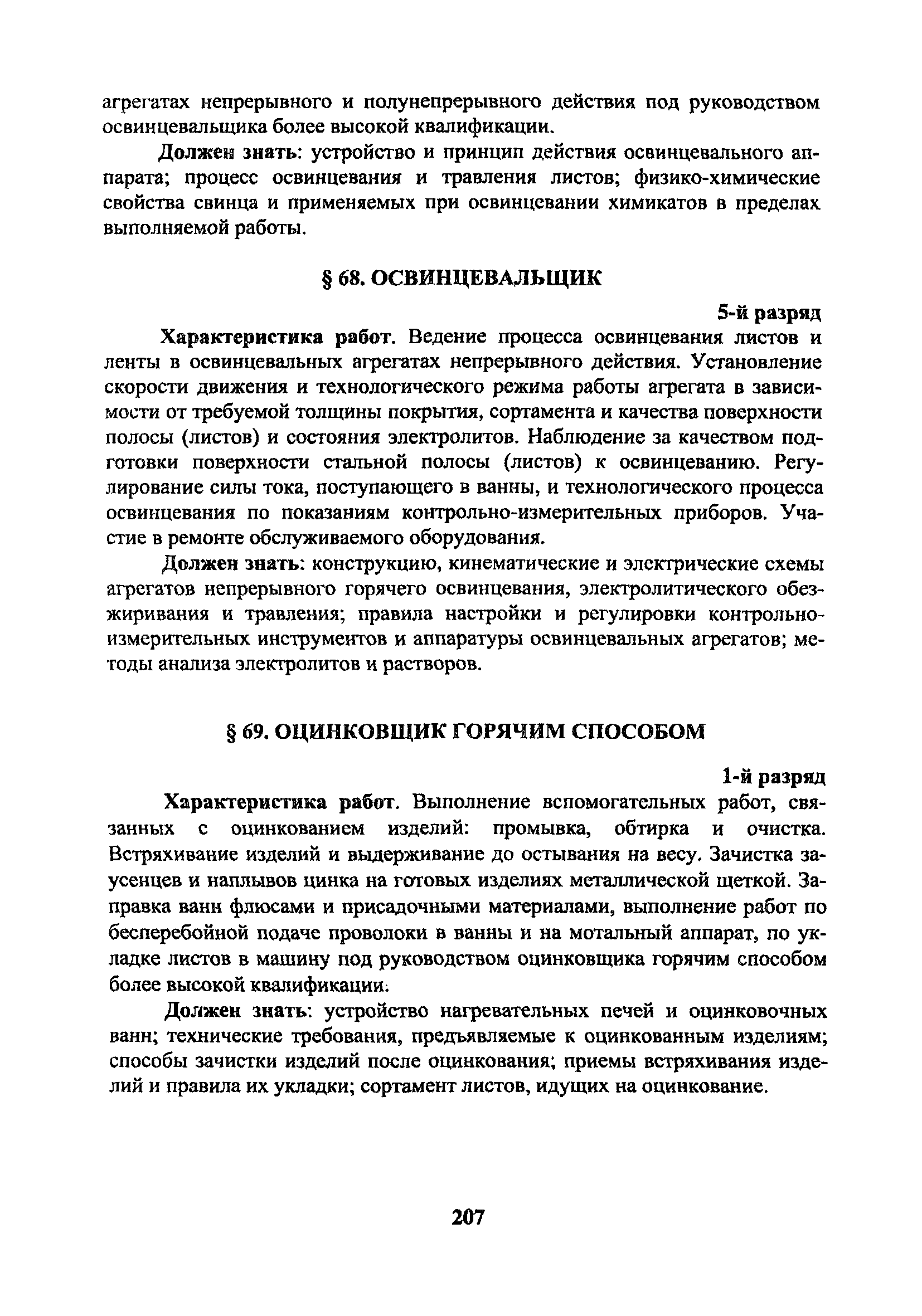 агрегатах непрерывного и полунепрерывного действия под руководством освинцевальщика более высокой квалификации.

Должен знать: устройство и принцип действия освинцевального аппарата; процесс освинцевания и травления листов; физико-химические свойства свинца и применяемых при освинцевании химикатов в пределах выполняемой работы.

§ 68. ОСВИНЦЕВАЛЬЩИК

5-й разряд

Характеристика работ. Ведение процесса освинцевания листов и ленты в освинцевальных агрегатах непрерывного действия. Установление скорости движения и технологического режима работы агрегата в зависимости от требуемой толщины покрытия, сортамента и качества поверхности полосы (листов) и состояния электролитов. Наблюдение за качеством подготовки поверхности стальной полосы (листов) к освинцеванию. Регулирование силы тока, поступающего в ванны, и технологического процесса освинцевания по показаниям контрольно-измерительных приборов. Участие в ремонте обслуживаемого оборудования.

Должен знать: конструкцию, кинематические и электрические схемы агрегатов непрерывного горячего освинцевания, электролитического обезжиривания и травления; правила настройки и регулировки контрольно-измерительных инструментов и аппаратуры освинцевальных агрегатов; методы анализа электролитов и растворов.

§ 69. ОЦИНКОВЩИК ГОРЯЧИМ СПОСОБОМ

1-й разряд

Характеристика работ. Выполнение вспомогательных работ, связанных с оцинкованием изделий: промывка, обтирка и очистка. Встряхивание изделий и выдерживание до остывания на весу. Зачистка заусенцев и наплывов цинка на готовых изделиях металлической щеткой. Заправка ванн флюсами и присадочными материалами, выполнение работ по бесперебойной подаче проволоки в ванны и на мотальный аппарат, по укладке листов в машину под руководством оцинковщика горячим способом более высокой квалификации.

Должен знать: устройство нагревательных печей и оцинковочных ванн; технические требования, предъявляемые к оцинкованным изделиям; способы зачистки изделий после оцинкования; приемы встряхивания изделий и правила их укладки; сортамент листов, идущих на оцинкование.

207